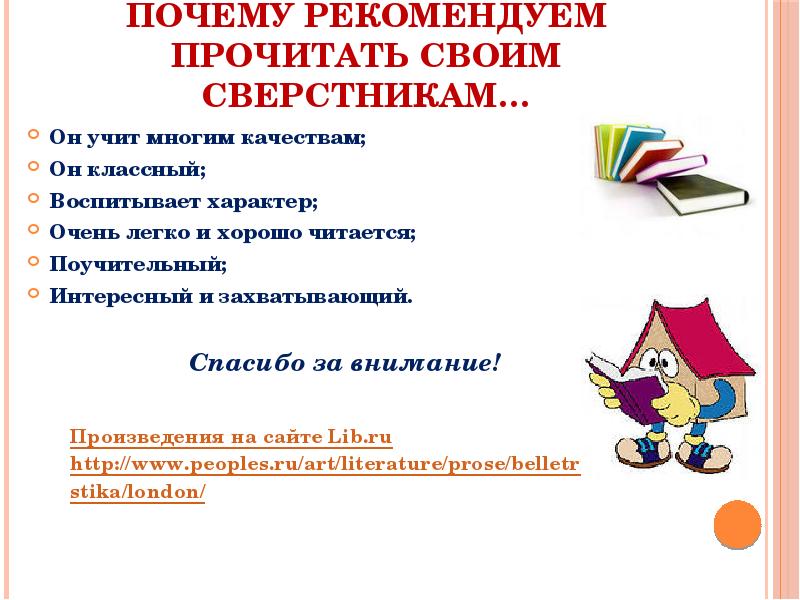 ПОЧЕМУ РЕКОМЕНДУЕМ ПРОЧИТАТЬ СВОИМ СВЕРСТНИКАМ…

Он учит многим качествам;
Он классный;
Воспитывает характер;
Очень легко и хорошо читается;
Поучительный;
Интересный и захватывающий.

Спасибо за внимание!

Произведения на сайте Lib.ru
http://www.peoples.ru/art/literature/prose/belletrstika/london/